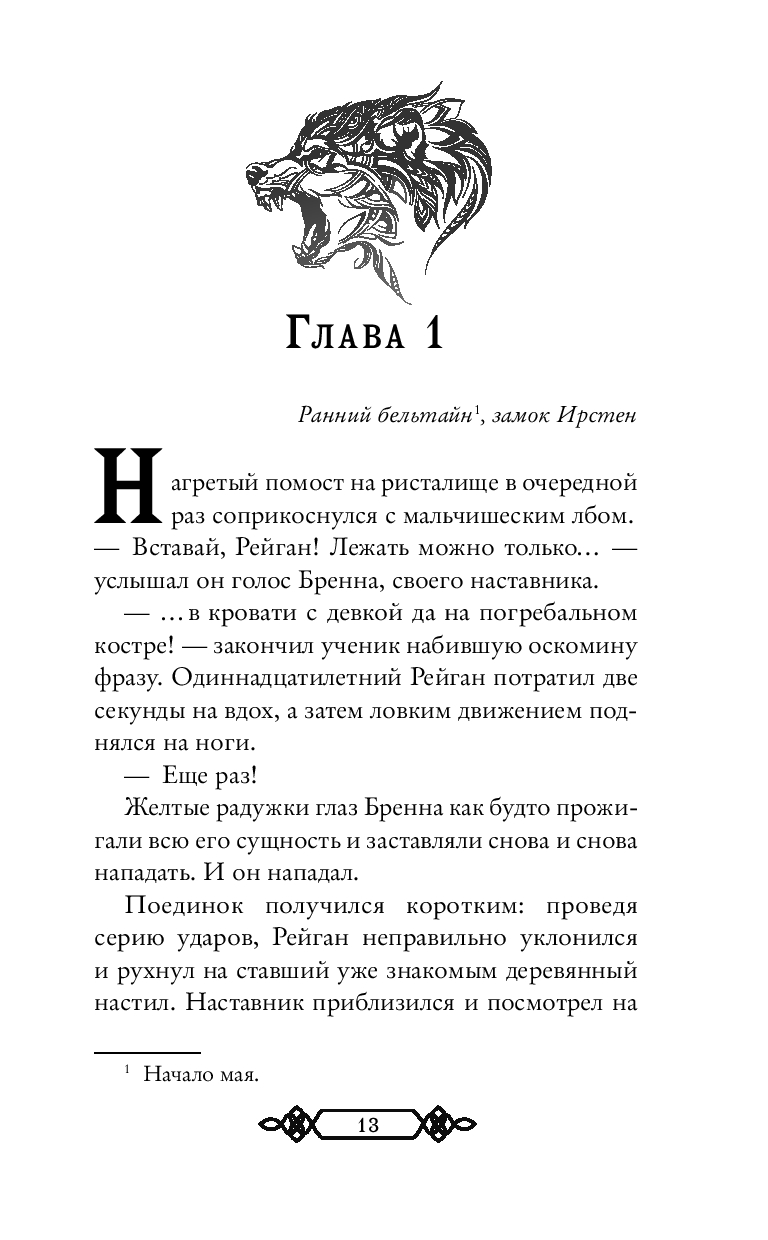 Глава 1

Ранний бельтайн$^1$, замок Ирстен

Нагретый помост на ристалище в очередной раз соприкоснулся с мальчишеским лбом.
— Вставай, Рейган! Лежать можно только… — услышал он голос Бренна, своего наставника.

— …в кровати с девкой да на погребальном костре! — закончил ученик набившую оскомину фразу. Одиннадцатилетний Рейган потратил две секунды на вдох, а затем ловким движением поднялся на ноги.

— Еще раз!

Желтые радужки глаз Бренна как будто прожигали всю его сущность и заставляли снова и снова нападать. И он нападал.

Поединок получился коротким: проведя серию ударов, Рейган неправильно уклонился и рухнул на ставший уже знакомым деревянный настил. Наставник приблизился и посмотрел на

$^1$ Начало мая.

13